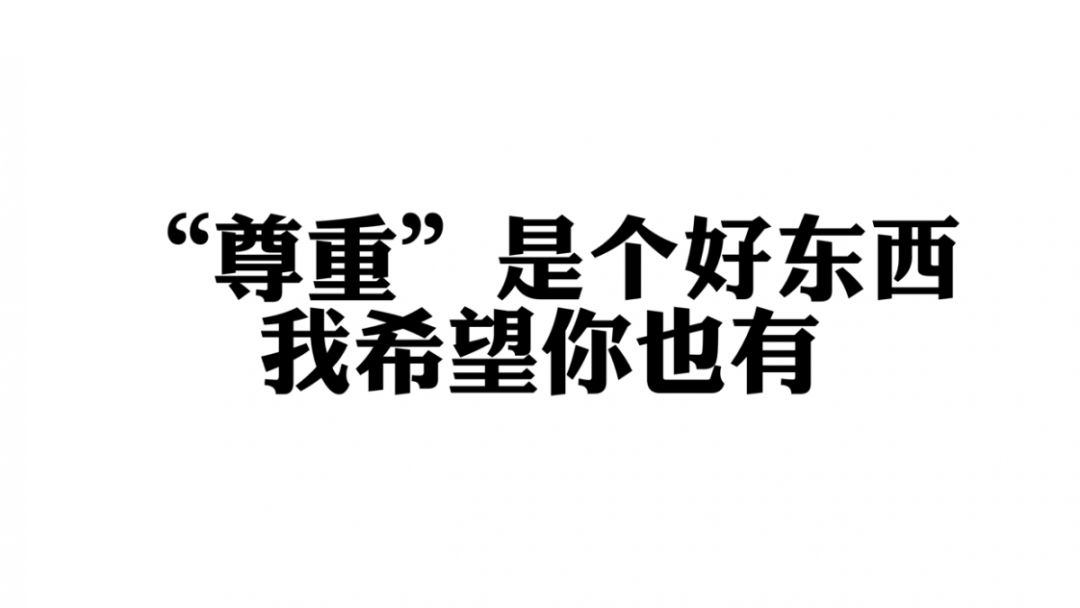 “尊重”是个好东西
我希望你也有